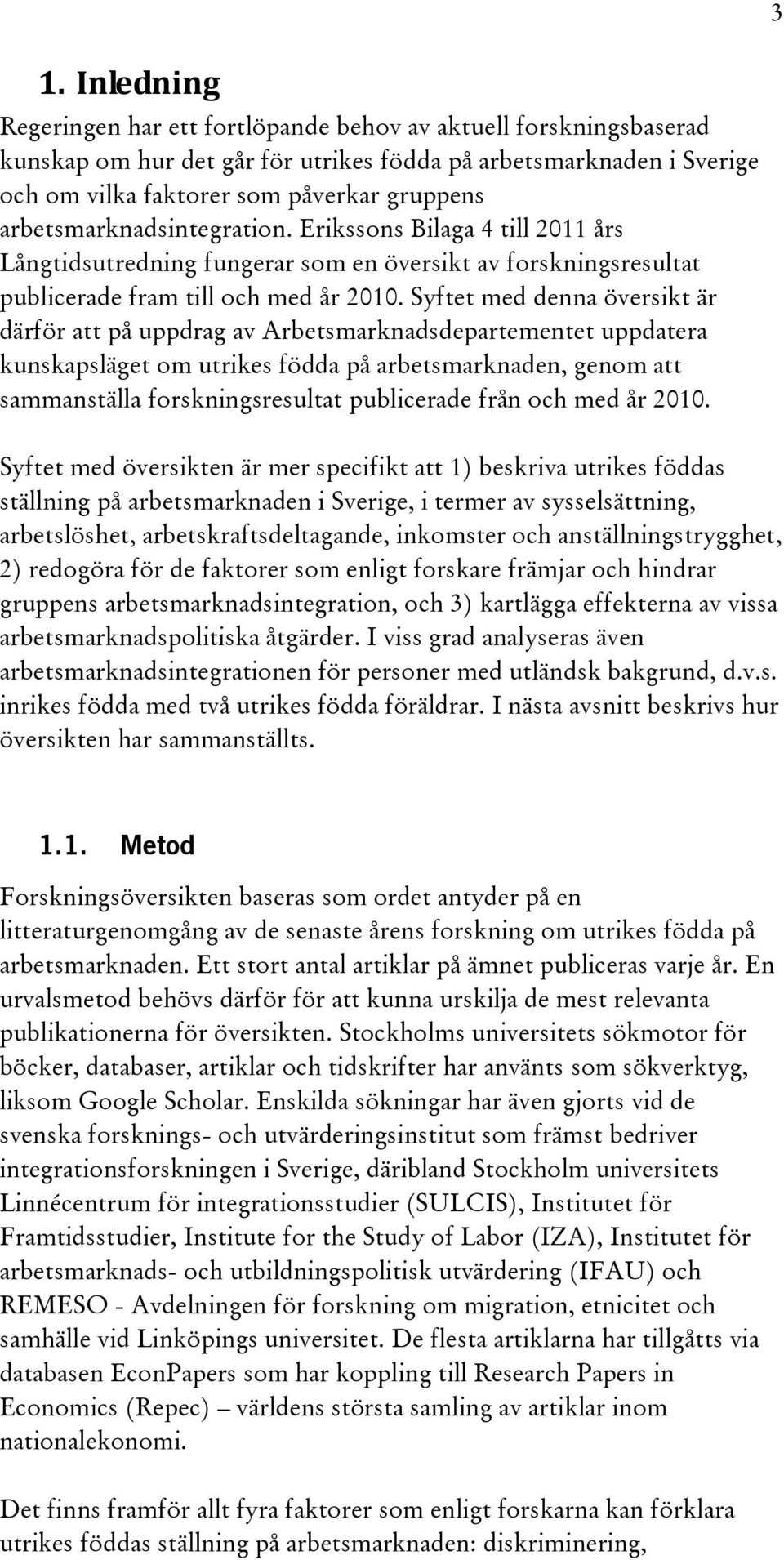 3

1. Inledning

Regeringen har ett fortlöpande behov av aktuell forskningsbaserad kunskap om hur det går för utrikes födda på arbetsmarknaden i Sverige och om vilka faktorer som påverkar gruppens arbetsmarknadsintegration. Erikssons Bilaga 4 till 2011 års Långtidsutredning fungerar som en översikt av forskningsresultat publicerade fram till och med år 2010. Syftet med denna översikt är därför att på uppdrag av Arbetsmarknadsdepartementet uppdatera kunskapsläget om utrikes födda på arbetsmarknaden, genom att sammanställa forskningsresultat publicerade från och med år 2010.

Syftet med översikten är mer specifikt att 1) beskriva utrikes föddas ställning på arbetsmarknaden i Sverige, i termer av sysselsättning, arbetslöshet, arbetskraftsdeltagande, inkomster och anställningstrygghet, 2) redogöra för de faktorer som enligt forskare främjar och hindrar gruppens arbetsmarknadsintegration, och 3) kartlägga effekterna av vissa arbetsmarknadspolitiska åtgärder. I viss grad analyseras även arbetsmarknadsintegrationen för personer med utländsk bakgrund, d.v.s. inrikes födda med två utrikes födda föräldrar. I nästa avsnitt beskrivs hur översikten har sammanställts.

1.1. Metod

Forskningsöversikten baseras som ordet antyder på en litteraturgenomgång av de senaste årens forskning om utrikes födda på arbetsmarknaden. Ett stort antal artiklar på ämnet publiceras varje år. En urvalsmetod behövs därför för att kunna urskilja de mest relevanta publikationerna för översikten. Stockholms universitets sökmotor för böcker, databaser, artiklar och tidskrifter har använts som sökverktyg, liksom Google Scholar. Enskilda sökningar har även gjorts vid de svenska forsknings- och utvärderingsinstitut som främst bedriver integrationsforskningen i Sverige, däribland Stockholm universitets Linnécentrum för integrationsstudier (SULCIS), Institutet för Framtidsstudier, Institute for the Study of Labor (IZA), Institutet för arbetsmarknads- och utbildningspolitisk utvärdering (IFAU) och REMESO - Avdelningen för forskning om migration, etnicitet och samhälle vid Linköpings universitet. De flesta artiklarna har tillgåtts via databasen EconPapers som har koppling till Research Papers in Economics (Repec) – världens största samling av artiklar inom nationalekonomi.

Det finns framför allt fyra faktorer som enligt forskarna kan förklara utrikes föddas ställning på arbetsmarknaden: diskriminering,